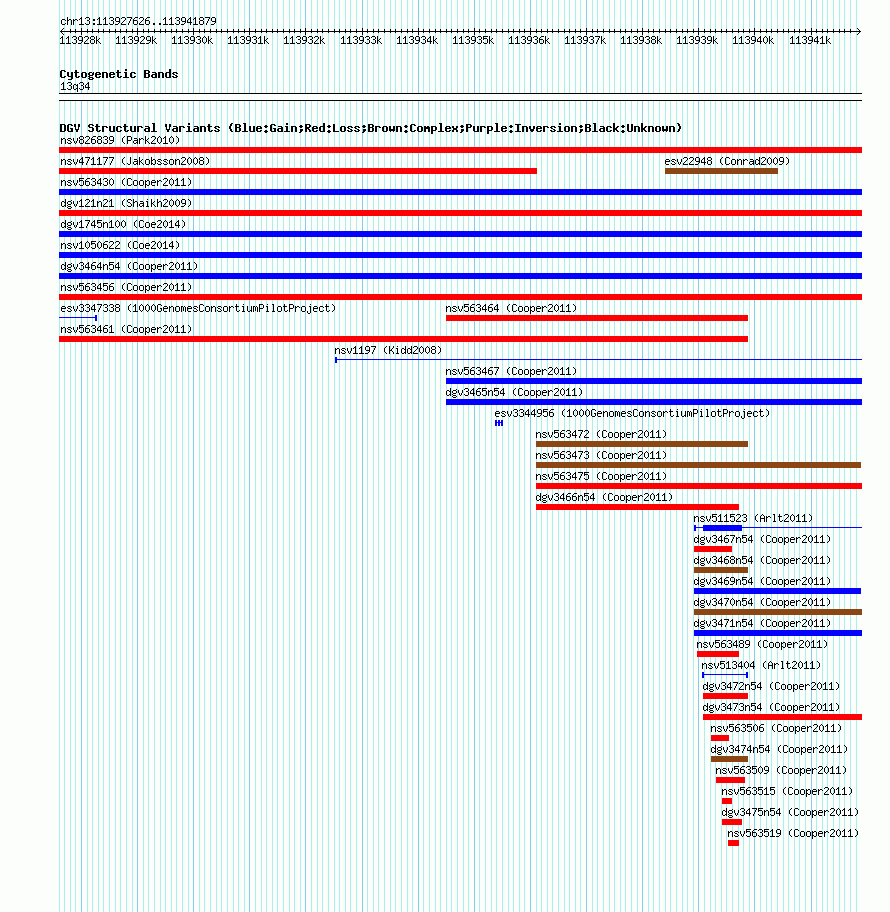 chr13:113927626..113941879

113928k 113929k 113930k 113931k 113932k 113933k 113934k 113935k 113936k 113937k 113938k 113939k 113940k 113941k

Cytogenetic Bands
13q34

DGV Structural Variants (Blue:Gain;Red:Loss;Brown:Complex;Purple:Inversion;Black:Unknown)
nsv826839 (Park2010)
nsv471177 (Jakobsson2008)
esv22948 (Conrad2009)
nsv563430 (Cooper2011)
dgv121n21 (Shaikh2009)
dgv1745n100 (Coe2014)
nsv1050622 (Coe2014)
dgv3464n54 (Cooper2011)
nsv563456 (Cooper2011)
esv3347338 (1000GenomesConsortiumPilotProject)
nsv563464 (Cooper2011)
nsv563461 (Cooper2011)
nsv1197 (Kidd2008)
nsv563467 (Cooper2011)
dgv3465n54 (Cooper2011)
esv3344956 (1000GenomesConsortiumPilotProject)
nsv563472 (Cooper2011)
nsv563473 (Cooper2011)
nsv563475 (Cooper2011)
dgv3466n54 (Cooper2011)
nsv511523 (Arlt2011)
dgv3467n54 (Cooper2011)
dgv3468n54 (Cooper2011)
dgv3469n54 (Cooper2011)
dgv3470n54 (Cooper2011)
dgv3471n54 (Cooper2011)
nsv563489 (Cooper2011)
nsv513404 (Arlt2011)
dgv3472n54 (Cooper2011)
dgv3473n54 (Cooper2011)
nsv563506 (Cooper2011)
dgv3474n54 (Cooper2011)
nsv563509 (Cooper2011)
nsv563515 (Cooper2011)
dgv3475n54 (Cooper2011)
nsv563519 (Cooper2011)